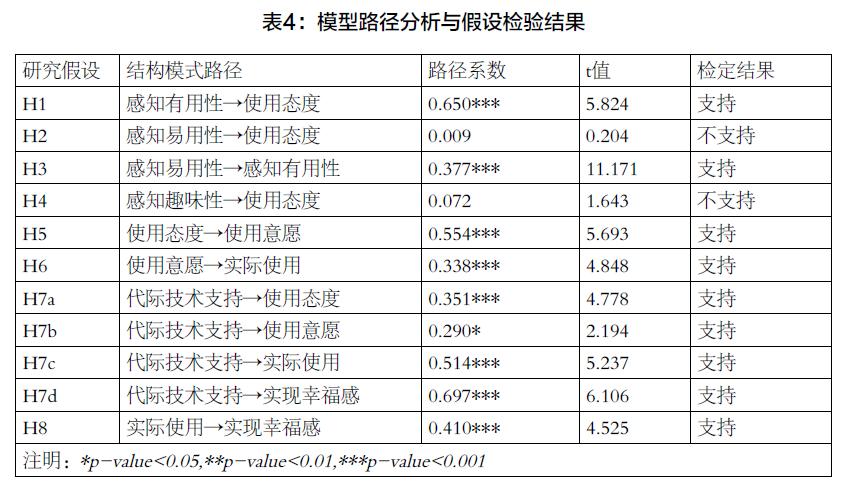 表4：模型路径分析与假设检验结果

| 研究假设 | 结构模式路径 | 路径系数 | t值 | 检定结果 |
|---|---|---|---|---|
| H1 | 感知有用性→使用态度 | 0.650*** | 5.824 | 支持 |
| H2 | 感知易用性→使用态度 | 0.009 | 0.204 | 不支持 |
| H3 | 感知易用性→感知有用性 | 0.377*** | 11.171 | 支持 |
| H4 | 感知趣味性→使用态度 | 0.072 | 1.643 | 不支持 |
| H5 | 使用态度→使用意愿 | 0.554*** | 5.693 | 支持 |
| H6 | 使用意愿→实际使用 | 0.338*** | 4.848 | 支持 |
| H7a | 代际技术支持→使用态度 | 0.351*** | 4.778 | 支持 |
| H7b | 代际技术支持→使用意愿 | 0.290* | 2.194 | 支持 |
| H7c | 代际技术支持→实际使用 | 0.514*** | 5.237 | 支持 |
| H7d | 代际技术支持→实现幸福感 | 0.697*** | 6.106 | 支持 |
| H8 | 实际使用→实现幸福感 | 0.410*** | 4.525 | 支持 |

注明：*p-value<0.05,**p-value<0.01,***p-value<0.001